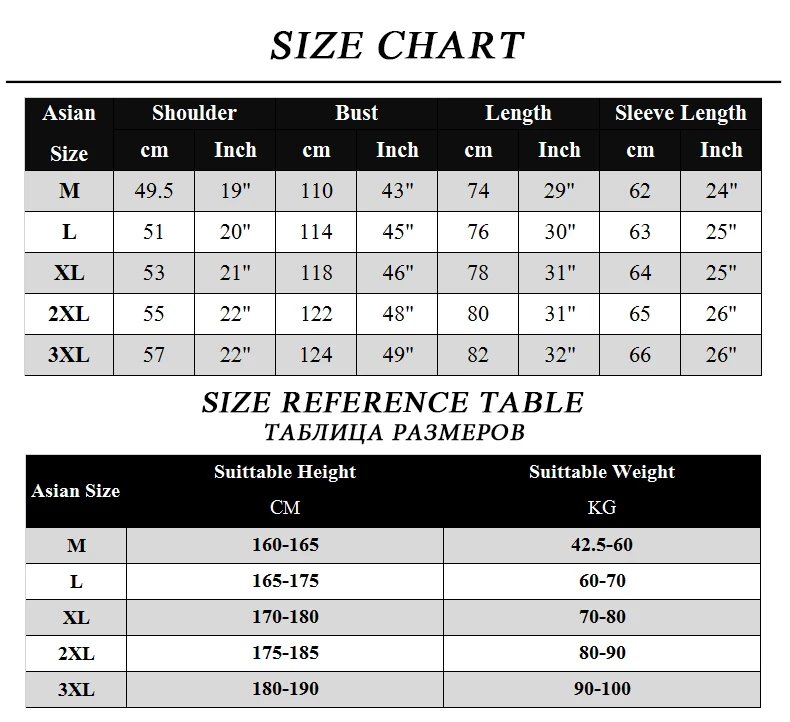 SIZE CHART

| Asian Size | Shoulder cm | Shoulder Inch | Bust cm | Bust Inch | Length cm | Length Inch | Sleeve Length cm | Sleeve Length Inch |
|---|---|---|---|---|---|---|---|---|
| M | 49.5 | 19" | 110 | 43" | 74 | 29" | 62 | 24" |
| L | 51 | 20" | 114 | 45" | 76 | 30" | 63 | 25" |
| XL | 53 | 21" | 118 | 46" | 78 | 31" | 64 | 25" |
| 2XL | 55 | 22" | 122 | 48" | 80 | 31" | 65 | 26" |
| 3XL | 57 | 22" | 124 | 49" | 82 | 32" | 66 | 26" |

SIZE REFERENCE TABLE
ТАБЛИЦА РАЗМЕРОВ

| Asian Size | Suittable Height CM | Suittable Weight KG |
|---|---|---|
| M | 160-165 | 42.5-60 |
| L | 165-175 | 60-70 |
| XL | 170-180 | 70-80 |
| 2XL | 175-185 | 80-90 |
| 3XL | 180-190 | 90-100 |